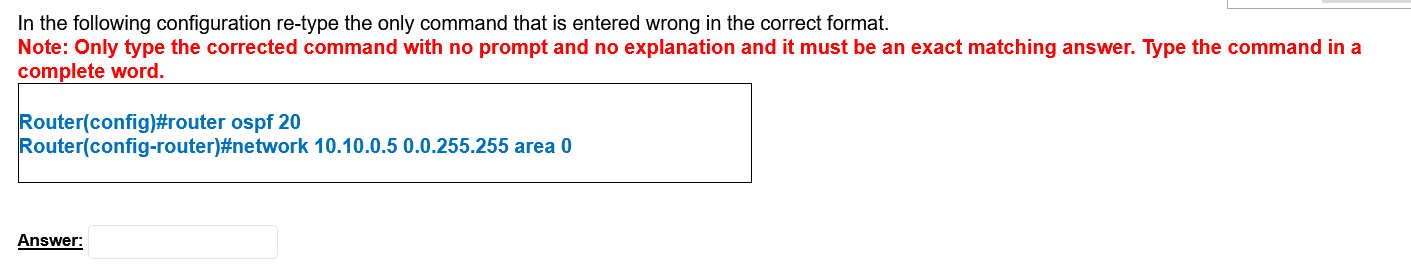 In the following configuration re-type the only command that is entered wrong in the correct format.
Note: Only type the corrected command with no prompt and no explanation and it must be an exact matching answer. Type the command in a complete word.

Router(config)#router ospf 20
Router(config-router)#network 10.10.0.5 0.0.255.255 area 0

Answer: